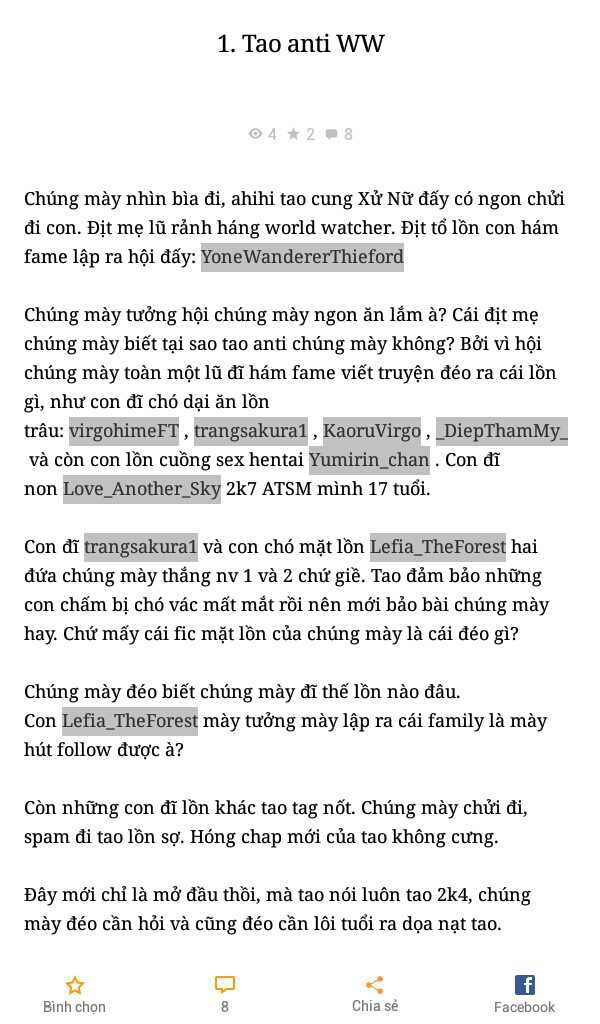 1. Tao anti WW

4 2 8

Chúng mày nhìn bìa đi, ahihi tao cung Xử Nữ đấy có ngon chửi đi con. Địt mẹ lũ rảnh háng world watcher. Địt tổ lồn con hám fame lập ra hội đấy: YoneWandererThieford

Chúng mày tưởng hội chúng mày ngon ăn lắm à? Cái địt mẹ chúng mày biết tại sao tao anti chúng mày không? Bởi vì hội chúng mày toàn một lũ đĩ hám fame viết truyện đéo ra cái lồn gì, như con đĩ chó dại ăn lồn trâu: virgohimeFT , trangsakura1 , KaoruVirgo , _DiepThamMy_ và còn con lồn cuồng sex hentai Yumirin_chan . Con đĩ non Love_Another_Sky 2k7 ATSM mình 17 tuổi.

Con đĩ trangsakura1 và con chó mặt lồn Lefia_TheForest hai đứa chúng mày thắng nv 1 và 2 chứ giề. Tao đảm bảo những con chấm bị chó vác mất mắt rồi nên mới bảo bài chúng mày hay. Chứ mấy cái fic mặt lồn của chúng mày là cái đéo gì?

Chúng mày đéo biết chúng mày đĩ thế lồn nào đâu.
Con Lefia_TheForest mày tưởng mày lập ra cái family là mày hút follow được à?

Còn những con đĩ lồn khác tao tag nốt. Chúng mày chửi đi, spam đi tao lồn sợ. Hóng chap mới của tao không cưng.

Đây mới chỉ là mở đầu thôi, mà tao nói luôn tao 2k4, chúng mày đéo cần hỏi và cũng đéo cần lôi tuổi ra dọa nạt tao.

Bình chọn 8 Chia sẻ Facebook